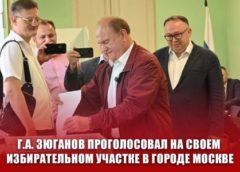 Г.А. ЗЮГАНОВ ПРОГОЛОСОВАЛ НА СВОЕМ ИЗБИРАТЕЛЬНОМ УЧАСТКЕ В ГОРОДЕ МОСКВЕ